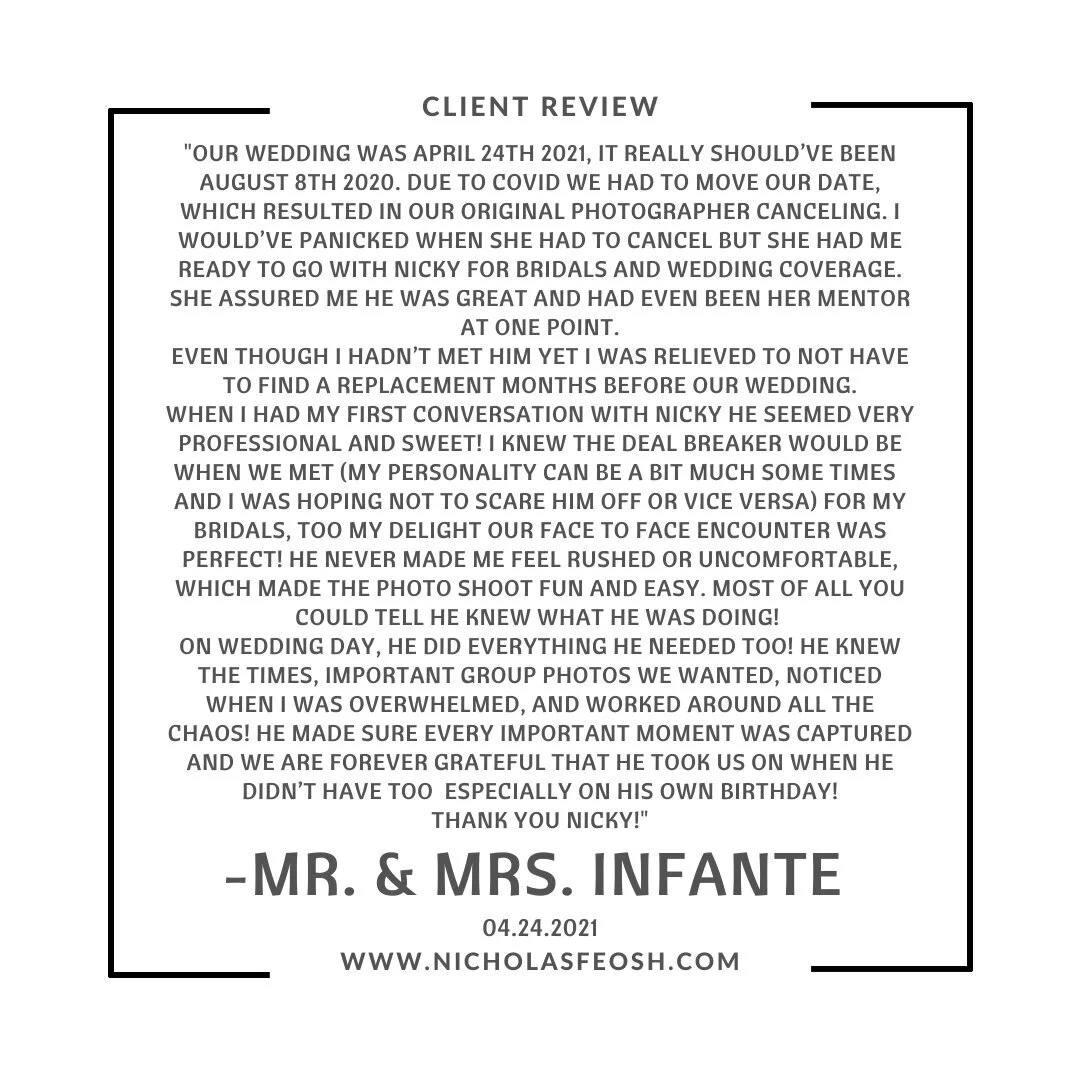 CLIENT REVIEW

"OUR WEDDING WAS APRIL 24TH 2021, IT REALLY SHOULD'VE BEEN AUGUST 8TH 2020. DUE TO COVID WE HAD TO MOVE OUR DATE, WHICH RESULTED IN OUR ORIGINAL PHOTOGRAPHER CANCELING. I WOULD'VE PANICKED WHEN SHE HAD TO CANCEL BUT SHE HAD ME READY TO GO WITH NICKY FOR BRIDALS AND WEDDING COVERAGE. SHE ASSURED ME HE WAS GREAT AND HAD EVEN BEEN HER MENTOR AT ONE POINT.

EVEN THOUGH I HADN'T MET HIM YET I WAS RELIEVED TO NOT HAVE TO FIND A REPLACEMENT MONTHS BEFORE OUR WEDDING.

WHEN I HAD MY FIRST CONVERSATION WITH NICKY HE SEEMED VERY PROFESSIONAL AND SWEET! I KNEW THE DEAL BREAKER WOULD BE WHEN WE MET (MY PERSONALITY CAN BE A BIT MUCH SOME TIMES AND I WAS HOPING NOT TO SCARE HIM OFF OR VICE VERSA) FOR MY BRIDALS, TOO MY DELIGHT OUR FACE TO FACE ENCOUNTER WAS PERFECT! HE NEVER MADE ME FEEL RUSHED OR UNCOMFORTABLE, WHICH MADE THE PHOTO SHOOT FUN AND EASY. MOST OF ALL YOU COULD TELL HE KNEW WHAT HE WAS DOING!

ON WEDDING DAY, HE DID EVERYTHING HE NEEDED TOO! HE KNEW THE TIMES, IMPORTANT GROUP PHOTOS WE WANTED, NOTICED WHEN I WAS OVERWHELMED, AND WORKED AROUND ALL THE CHAOS! HE MADE SURE EVERY IMPORTANT MOMENT WAS CAPTURED AND WE ARE FOREVER GRATEFUL THAT HE TOOK US ON WHEN HE DIDN'T HAVE TOO ESPECIALLY ON HIS OWN BIRTHDAY!

THANK YOU NICKY!"

-MR. & MRS. INFANTE

04.24.2021

WWW.NICHOLASFEOSH.COM